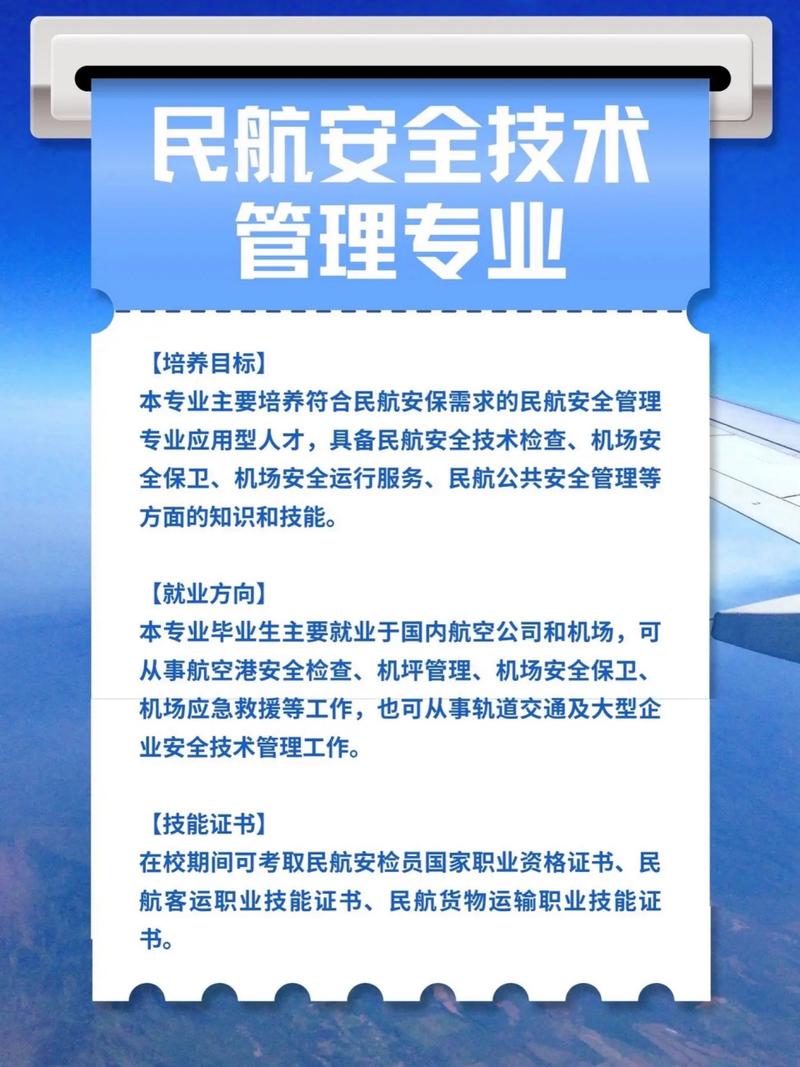 民航安全技术管理专业

【培养目标】
本专业主要培养符合民航安保需求的民航安全管理专业应用型人才，具备民航安全技术检查、机场安全保卫、机场安全运行服务、民航公共安全管理等方面的知识和技能。

【就业方向】
本专业毕业生主要就业于国内航空公司和机场，可从事航空港安全检查、机坪管理、机场安全保卫、机场应急救援等工作，也可从事轨道交通及大型企业安全技术管理工作。

【技能证书】
在校期间可考取民航安检员国家职业资格证书、民航客运职业技能证书、民航货物运输职业技能证书。